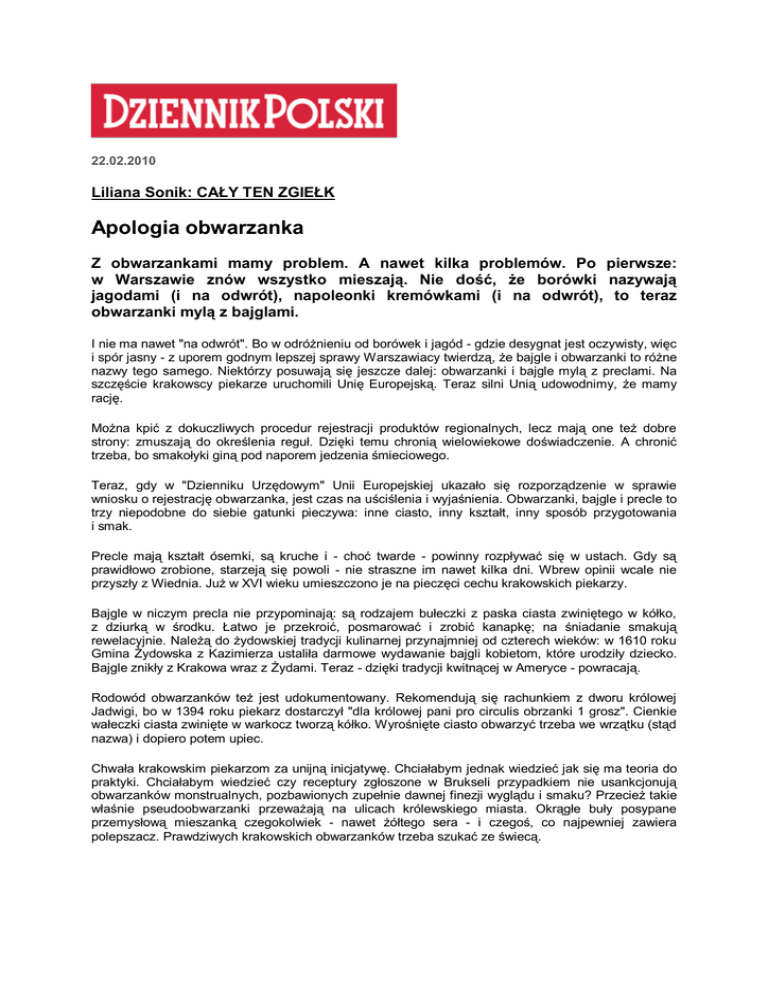 DZIENNIK POLSKI

22.02.2010

Liliana Sonik: CAŁY TEN ZGIEŁK

Apologia obwarzanka

Z obwarzankami mamy problem. A nawet kilka problemów. Po pierwsze: w Warszawie znów wszystko mieszają. Nie dość, że borówki nazywają jagodami (i na odwrót), napoleonki kremówkami (i na odwrót), to teraz obwarzanki mylą z bajglami.

I nie ma nawet "na odwrót". Bo w odróżnieniu od borówek i jagód - gdzie desygnat jest oczywisty, więc i spór jasny - z uporem godnym lepszej sprawy Warszawiacy twierdzą, że bajgle i obwarzanki to różne nazwy tego samego. Niektórzy posuwają się jeszcze dalej: obwarzanki i bajgle mylą z preclami. Na szczęście krakowscy piekarze uruchomili Unię Europejską. Teraz silni Unią udowodnimy, że mamy rację.

Można kpić z dokuczliwych procedur rejestracji produktów regionalnych, lecz mają one też dobre strony: zmuszają do określenia reguł. Dzięki temu chronią wielowiekowe doświadczenie. A chronić trzeba, bo smakołyki giną pod naporem jedzenia śmieciowego.

Teraz, gdy w "Dzienniku Urzędowym" Unii Europejskiej ukazało się rozporządzenie w sprawie wniosku o rejestrację obwarzanka, jest czas na uściślenia i wyjaśnienia. Obwarzanki, bajgle i precle to trzy niepodobne do siebie gatunki pieczywa: inne ciasto, inny kształt, inny sposób przygotowania i smak.

Precle mają kształt ósemki, są kruche i - choć twarde - powinny rozpływać się w ustach. Gdy są prawidłowo zrobione, starzeją się powoli - nie straszne im nawet kilka dni. Wbrew opinii wcale nie przyszły z Wiednia. Już w XVI wieku umieszczono je na pieczęci cechu krakowskich piekarzy.

Bajgle w niczym precla nie przypominają: są rodzajem bułeczki z paska ciasta zwiniętego w kółko, z dziurką w środku. Łatwo je przekroić, posmarować i zrobić kanapkę; na śniadanie smakują rewelacyjnie. Należą do żydowskiej tradycji kulinarnej przynajmniej od czterech wieków: w 1610 roku Gmina Żydowska z Kazimierza ustaliła darmowe wydawanie bajgli kobietom, które urodziły dziecko. Bajgle znikły z Krakowa wraz z Żydami. Teraz - dzięki tradycji kwitnącej w Ameryce - powracają.

Rodowód obwarzanków też jest udokumentowany. Rekomendują się rachunkiem z dworu królowej Jadwigi, bo w 1394 roku piekarz dostarczył "dla królowej pani pro circulis obrzanki 1 grosz". Cienkie wałeczki ciasta zwinięte w warkocz tworzą kółko. Wyrośnięte ciasto obwarzyć trzeba we wrzątku (stąd nazwa) i dopiero potem upiec.

Chwała krakowskim piekarzom za unijną inicjatywę. Chciałabym jednak wiedzieć jak się ma teoria do praktyki. Chciałabym wiedzieć czy receptury zgłoszone w Brukseli przypadkiem nie usankcjonują obwarzanków monstrualnych, pozbawionych zupełnie dawnej finezji wyglądu i smaku? Przecież takie właśnie pseudoobwarzanki przeważają na ulicach królewskiego miasta. Okrągłe buły posypane przemysłową mieszanką czegokolwiek - nawet żółtego sera - i czegoś, co najpewniej zawiera polepszacz. Prawdziwych krakowskich obwarzanków trzeba szukać ze świecą.